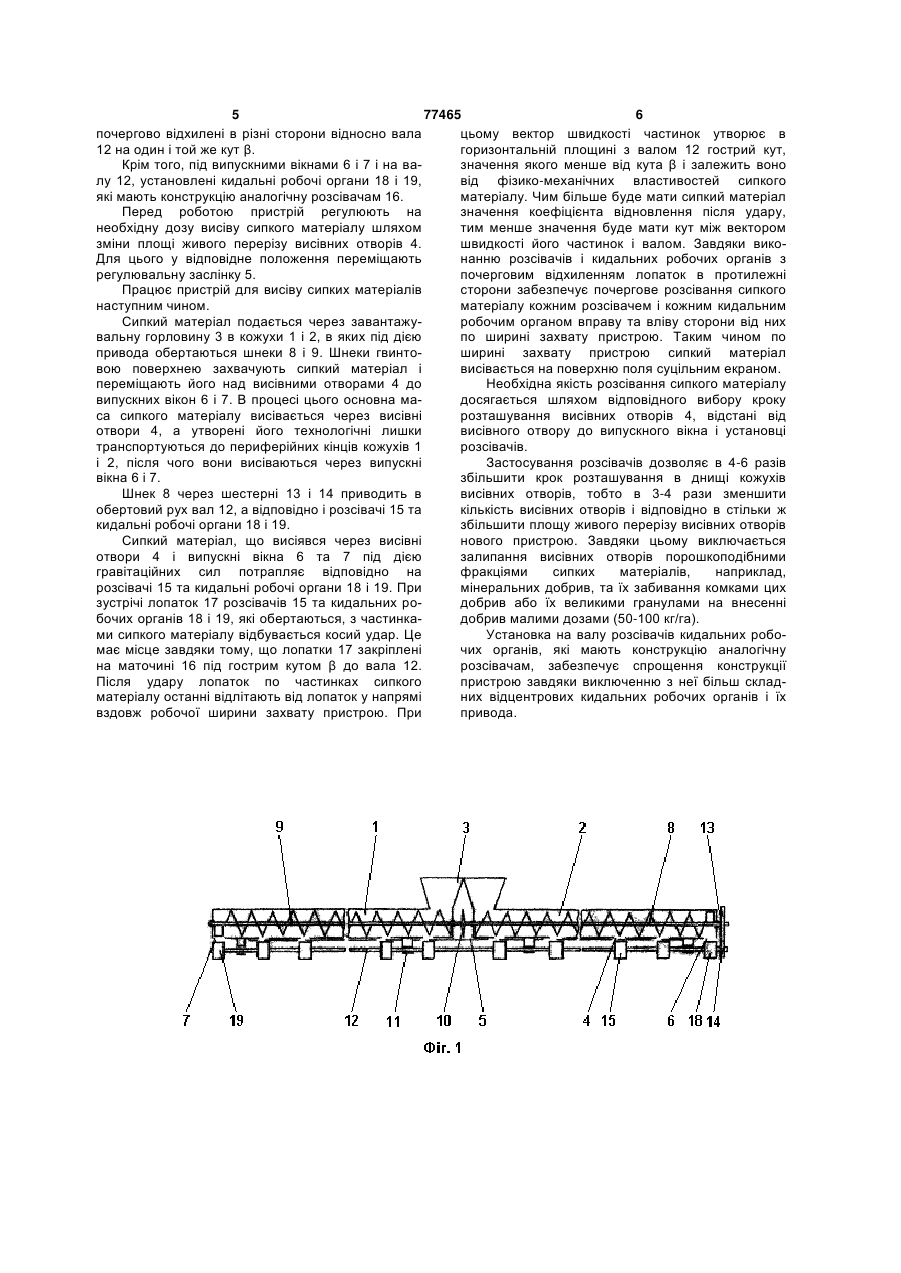 5 77465 6

почергово відхилені в різні сторони відносно вала 12 на один і той же кут β.

Крім того, під випускними вікнами 6 і 7 і на валу 12, установлені кидальні робочі органи 18 і 19, які мають конструкцію аналогічну розсівачам 16.

Перед роботою пристрій регулюють на необхідну дозу висіву сипкого матеріалу шляхом зміни площі живого перерізу висівних отворів 4. Для цього у відповідне положення переміщають регулювальну заслінку 5.

Працює пристрій для висіву сипких матеріалів наступним чином.

Сипкий матеріал подається через завантажувальну горловину 3 в кожухи 1 і 2, в яких під дією привода обертаються шнеки 8 і 9. Шнеки гвинтовою поверхнею захвачують сипкий матеріал і переміщають його над висівними отворами 4 до випускних вікон 6 і 7. В процесі цього основна маса сипкого матеріалу висівається через висівні отвори 4, а утворені його технологічні лишки транспортуються до периферійних кінців кожухів 1 і 2, після чого вони висіваються через випускні вікна 6 і 7.

Шнек 8 через шестерні 13 і 14 приводить в обертовий рух вал 12, а відповідно і розсівачі 15 та кидальні робочі органи 18 і 19.

Сипкий матеріал, що висіявся через висівні отвори 4 і випускні вікна 6 та 7 під дією гравітаційних сил потрапляє відповідно на розсівачі 15 та кидальні робочі органи 18 і 19. При зустрічі лопаток 17 розсівачів 15 та кидальних робочих органів 18 і 19, які обертаються, з частинками сипкого матеріалу відбувається косий удар. Це має місце завдяки тому, що лопатки 17 закріплені на маточині 16 під гострим кутом β до вала 12. Після удару лопаток по частинках сипкого матеріалу останні відлітають від лопаток у напрямі вздовж робочої ширини захвату пристрою. При цьому вектор швидкості частинок утворює в горизонтальній площині з валом 12 гострий кут, значення якого менше від кута β і залежить воно від фізико-механічних властивостей сипкого матеріалу. Чим більше буде мати сипкий матеріал значення коефіцієнта відновлення після удару, тим менше значення буде мати кут між вектором швидкості його частинок і валом. Завдяки виконанню розсівачів і кидальних робочих органів з почерговим відхиленням лопаток в протилежні сторони забезпечує почергове розсівання сипкого матеріалу кожним розсівачем і кожним кидальним робочим органом вправу та вліву сторони від них по ширині захвату пристрою. Таким чином по ширині захвату пристрою сипкий матеріал висівається на поверхню поля суцільним екраном.

Необхідна якість розсівання сипкого матеріалу досягається шляхом відповідного вибору кроку розташування висівних отворів 4, відстані від висівного отвору до випускного вікна і установці розсівачів.

Застосування розсівачів дозволяє в 4-6 разів збільшити крок розташування в днищі кожухів висівних отворів, тобто в 3-4 рази зменшити кількість висівних отворів і відповідно в стільки ж збільшити площу живого перерізу висівних отворів нового пристрою. Завдяки цьому виключається залипання висівних отворів порошкоподібними фракціями сипких матеріалів, наприклад, мінеральних добрив, та їх забивання комками цих добрив або їх великими гранулами на внесенні добрив малими дозами (50-100 кг/га).

Установка на валу розсівачів кидальних робочих органів, які мають конструкцію аналогічну розсівачам, забезпечує спрощення конструкції пристрою завдяки виключенню з неї більш складних відцентрових кидальних робочих органів і їх привода.

9 1 3 2 8 13
7 19 12 11 10 5 4 15 6 18 14

Фіг. 1